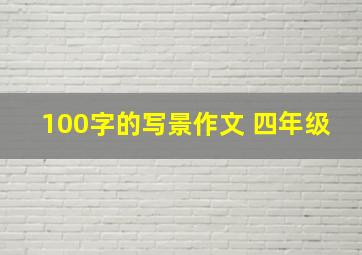 100字的写景作文 四年级